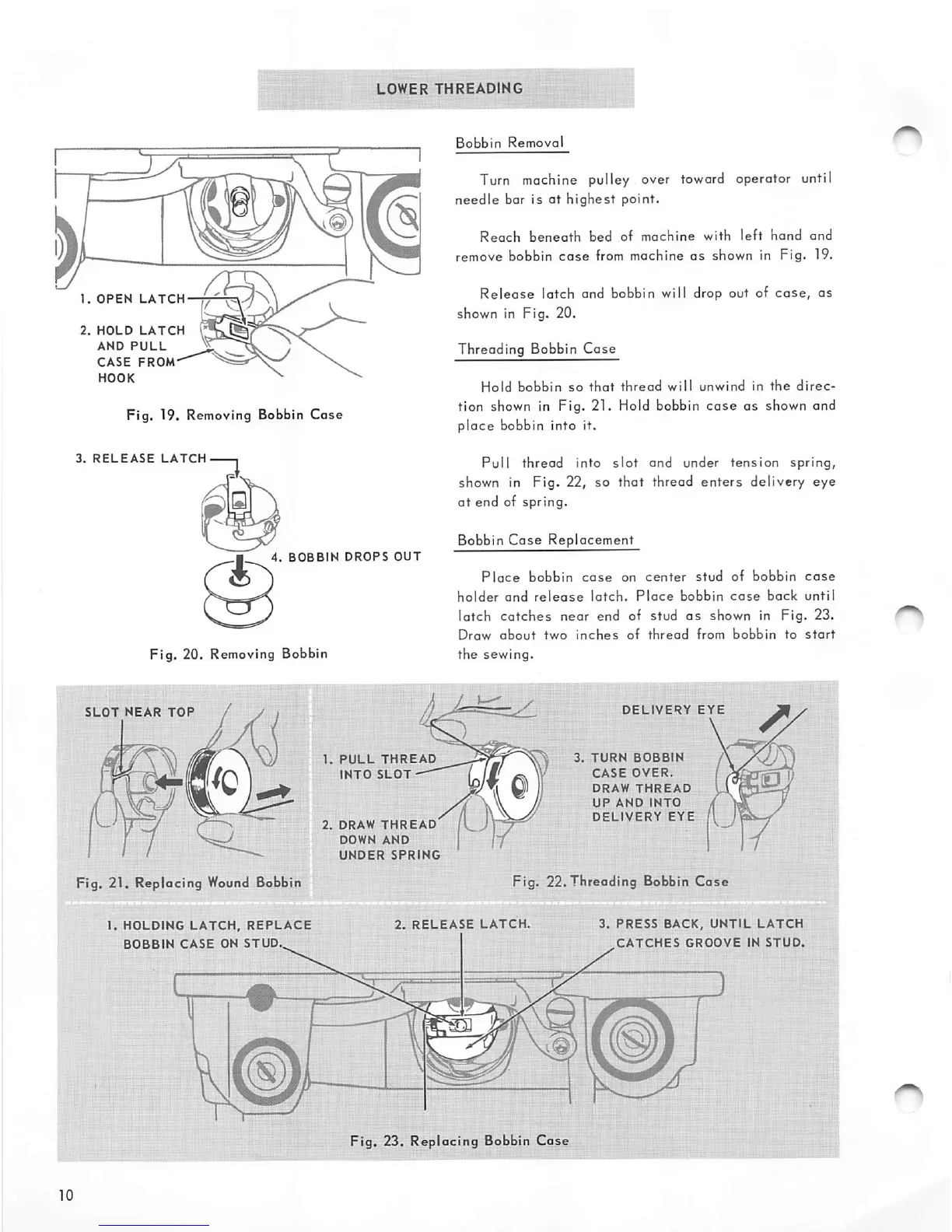 LOWER THREADING

1. OPEN LATCH

2. HOLD LATCH AND PULL CASE FROM HOOK

Fig. 19. Removing Bobbin Case

3. RELEASE LATCH

4. BOBBIN DROPS OUT

Fig. 20. Removing Bobbin

Bobbin Removal

Turn machine pulley over toward operator until needle bar is at highest point.

Reach beneath bed of machine with left hand and remove bobbin case from machine as shown in Fig. 19.

Release latch and bobbin will drop out of case, as shown in Fig. 20.

Threading Bobbin Case

Hold bobbin so that thread will unwind in the direction shown in Fig. 21. Hold bobbin case as shown and place bobbin into it.

Pull thread into slot and under tension spring, shown in Fig. 22, so that thread enters delivery eye at end of spring.

Bobbin Case Replacement

Place bobbin case on center stud of bobbin case holder and release latch. Place bobbin case back until latch catches near end of stud as shown in Fig. 23. Draw about two inches of thread from bobbin to start the sewing.

SLOT NEAR TOP

Fig. 21. Replacing Wound Bobbin

1. PULL THREAD INTO SLOT

2. DRAW THREAD DOWN AND UNDER SPRING

DELIVERY EYE

3. TURN BOBBIN CASE OVER. DRAW THREAD UP AND INTO DELIVERY EYE

Fig. 22. Threading Bobbin Case

1. HOLDING LATCH, REPLACE BOBBIN CASE ON STUD.

2. RELEASE LATCH.

3. PRESS BACK, UNTIL LATCH CATCHES GROOVE IN STUD.

Fig. 23. Replacing Bobbin Case

10